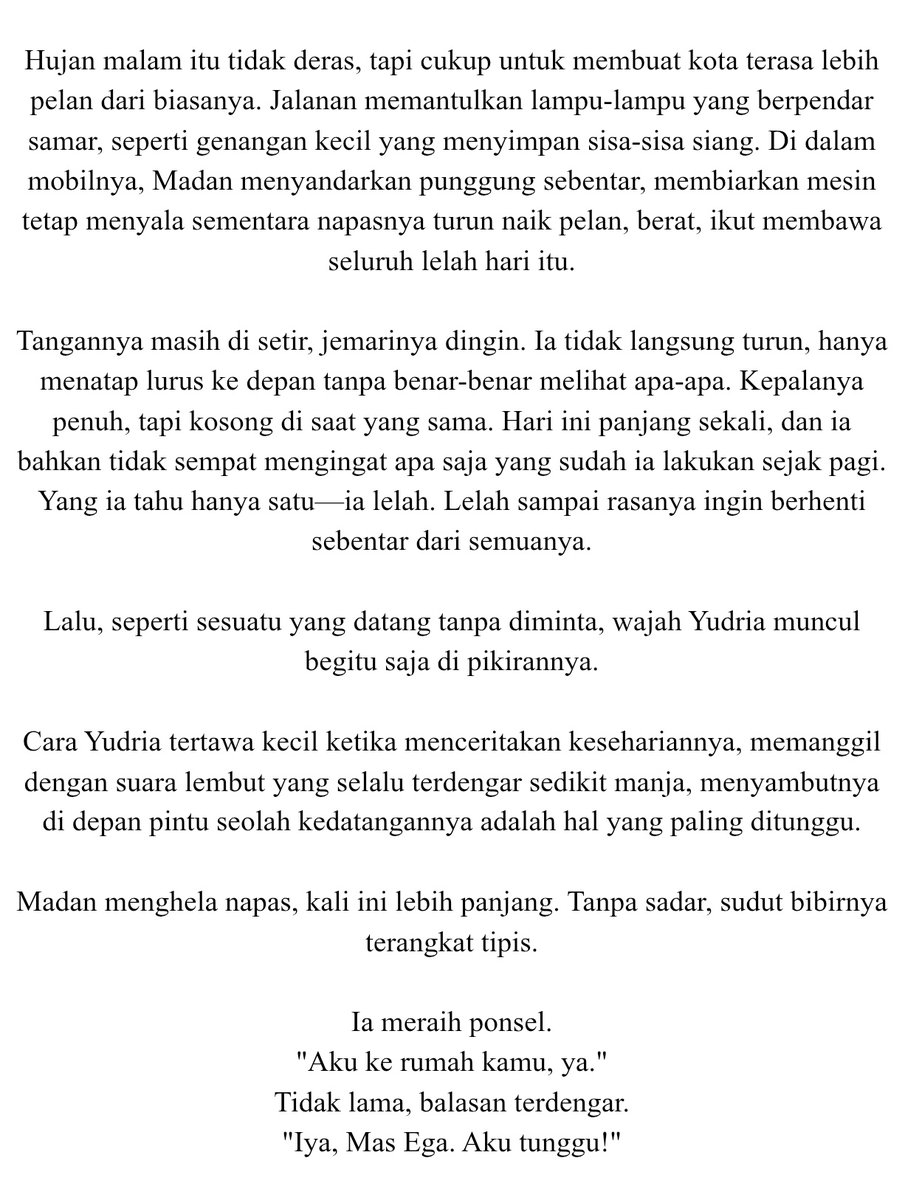 Hujan malam itu tidak deras, tapi cukup untuk membuat kota terasa lebih pelan dari biasanya. Jalanan memantulkan lampu-lampu yang berpendar samar, seperti genangan kecil yang menyimpan sisa-sisa siang. Di dalam mobilnya, Madan menyandarkan punggung sebentar, membiarkan mesin tetap menyala sementara napasnya turun naik pelan, berat, ikut membawa seluruh lelah hari itu.

Tangannya masih di setir, jemarinya dingin. Ia tidak langsung turun, hanya menatap lurus ke depan tanpa benar-benar melihat apa-apa. Kepalanya penuh, tapi kosong di saat yang sama. Hari ini panjang sekali, dan ia bahkan tidak sempat mengingat apa saja yang sudah ia lakukan sejak pagi. Yang ia tahu hanya satu—ia lelah. Lelah sampai rasanya ingin berhenti sebentar dari semuanya.

Lalu, seperti sesuatu yang datang tanpa diminta, wajah Yudria muncul begitu saja di pikirannya.

Cara Yudria tertawa kecil ketika menceritakan kesehariannya, memanggil dengan suara lembut yang selalu terdengar sedikit manja, menyambutnya di depan pintu seolah kedatangannya adalah hal yang paling ditunggu.

Madan menghela napas, kali ini lebih panjang. Tanpa sadar, sudut bibirnya terangkat tipis.

Ia meraih ponsel.
"Aku ke rumah kamu, ya."
Tidak lama, balasan terdengar.
"Iya, Mas Ega. Aku tunggu!"